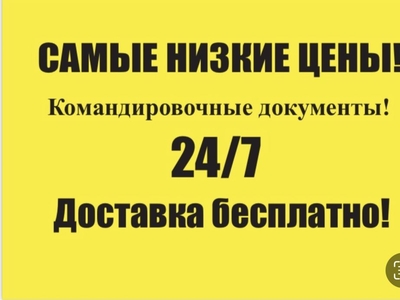 САМЫЕ НИЗКИЕ ЦЕНЫ!

Командировочные документы!

24/7

Доставка бесплатно!